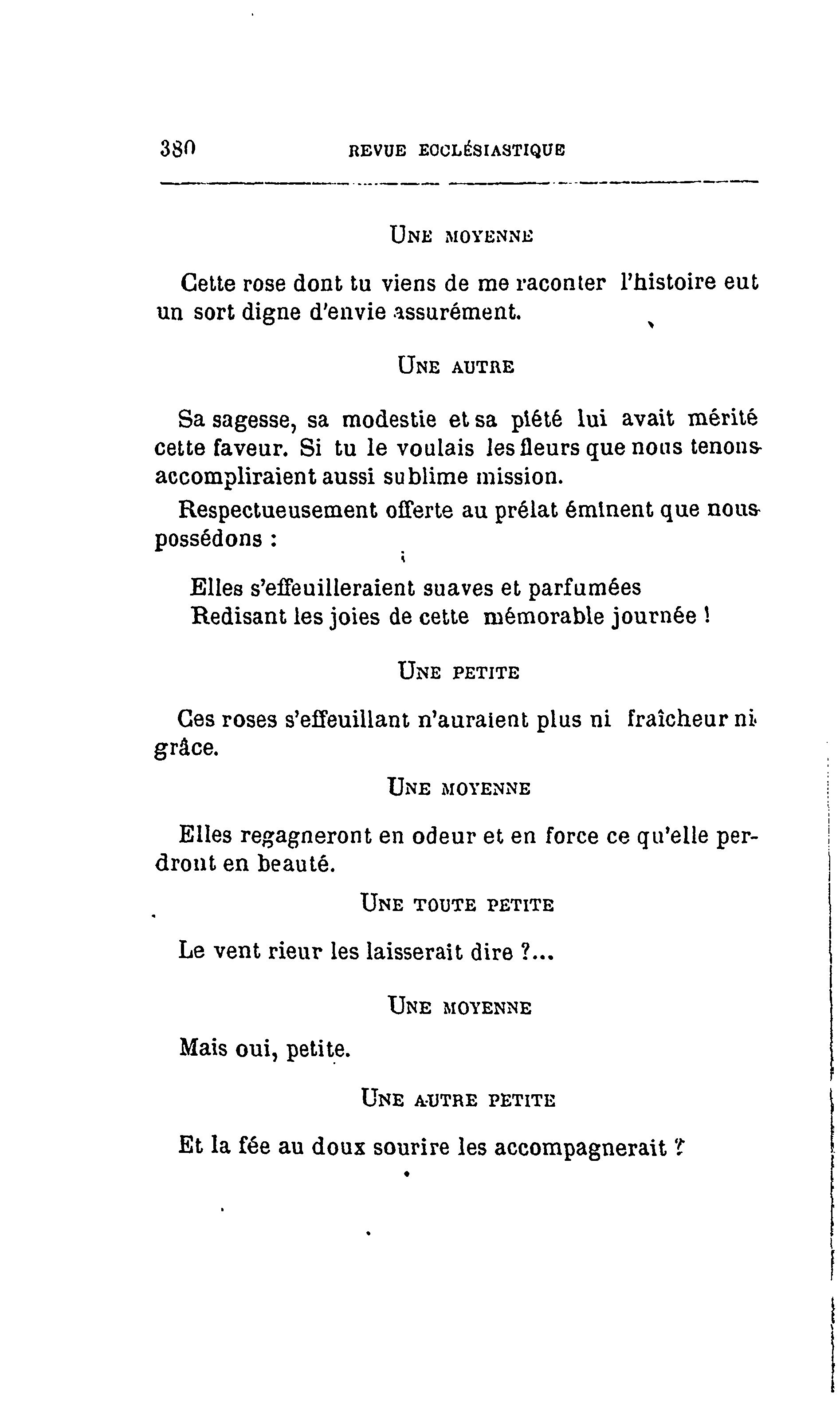 380 REVUE ECCLÉSIASTIQUE

UNE MOYENNE

Cette rose dont tu viens de me raconter l'histoire eut un sort digne d'envie assurément.

UNE AUTRE

Sa sagesse, sa modestie et sa piété lui avait mérité cette faveur. Si tu le voulais les fleurs que nous tenons accompliraient aussi sublime mission.

Respectueusement offerte au prélat éminent que nous possédons :

Elles s'effeuilleraient suaves et parfumées
Redisant les joies de cette mémorable journée !

UNE PETITE

Ces roses s'effeuillant n'auraient plus ni fraîcheur ni grâce.

UNE MOYENNE

Elles regagneront en odeur et en force ce qu'elle perdront en beauté.

UNE TOUTE PETITE

Le vent rieur les laisserait dire ?...

UNE MOYENNE

Mais oui, petite.

UNE AUTRE PETITE

Et la fée au doux sourire les accompagnerait ?